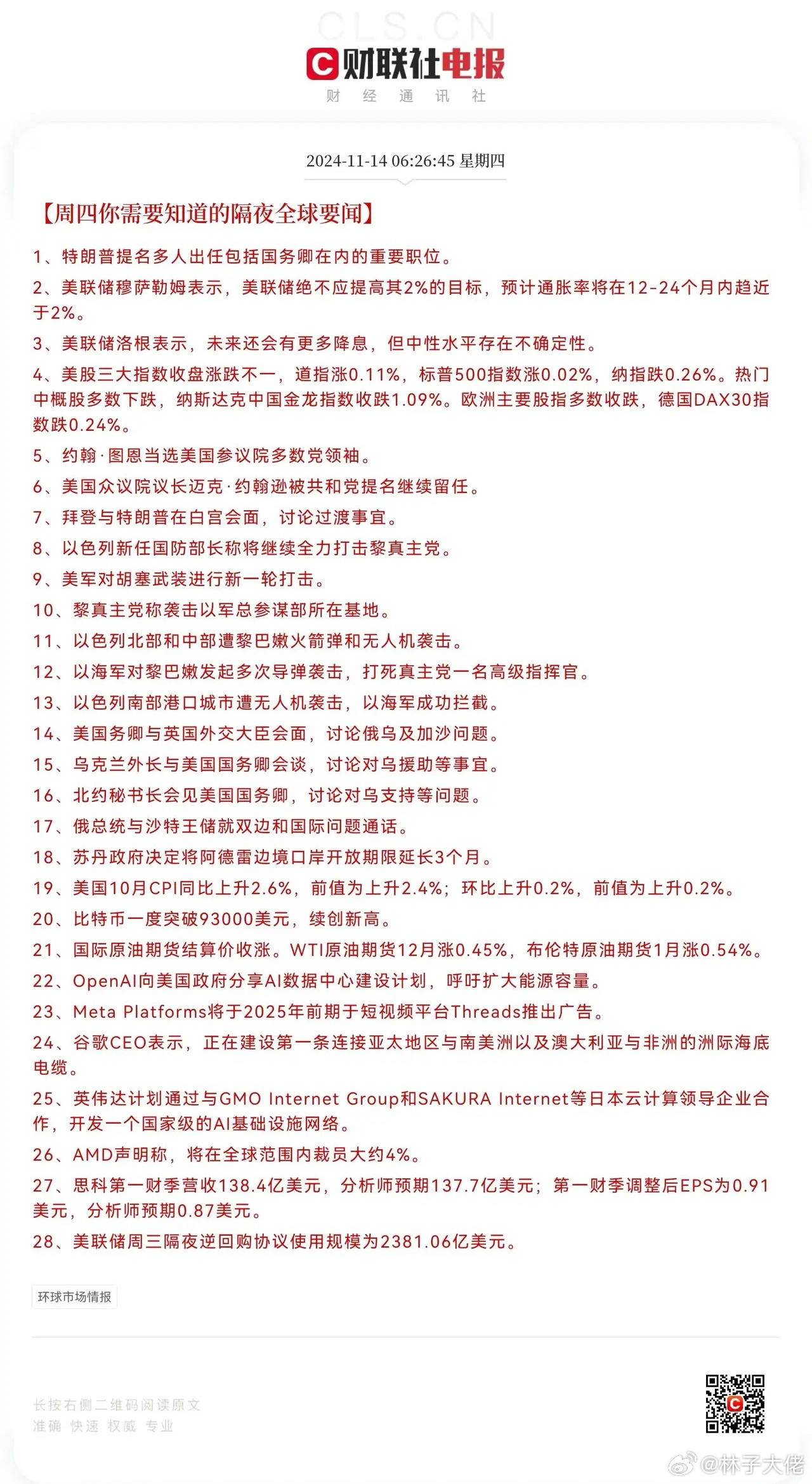 CLS.CN

财联社电报
财 经 通 讯 社

2024-11-14 06:26:45 星期四

【周四你需要知道的隔夜全球要闻】

1、特朗普提名多人出任包括国务卿在内的重要职位。

2、美联储穆萨勒姆表示，美联储绝不应提高其2%的目标，预计通胀率将在12-24个月内趋近于2%。

3、美联储洛根表示，未来还会有更多降息，但中性水平存在不确定性。

4、美股三大指数收盘涨跌不一，道指涨0.11%，标普500指数涨0.02%，纳指跌0.26%。热门中概股多数下跌，纳斯达克中国金龙指数收跌1.09%。欧洲主要股指多数收跌，德国DAX30指数跌0.24%。

5、约翰·图恩当选美国参议院多数党领袖。

6、美国众议院议长迈克·约翰逊被共和党提名继续留任。

7、拜登与特朗普在白宫会面，讨论过渡事宜。

8、以色列新任国防部长称将继续全力打击黎真主党。

9、美军对胡塞武装进行新一轮打击。

10、黎真主党称袭击以军总参谋部所在基地。

11、以色列北部和中部遭黎巴嫩火箭弹和无人机袭击。

12、以海军对黎巴嫩发起多次导弹袭击，打死真主党一名高级指挥官。

13、以色列南部港口城市遭无人机袭击，以海军成功拦截。

14、美国务卿与英国外交大臣会面，讨论俄乌及加沙问题。

15、乌克兰外长与美国国务卿会谈，讨论对乌援助等事宜。

16、北约秘书长会见美国国务卿，讨论对乌支持等问题。

17、俄总统与沙特王储就双边和国际问题通话。

18、苏丹政府决定将阿德雷边境口岸开放期限延长3个月。

19、美国10月CPI同比上升2.6%，前值为上升2.4%；环比上升0.2%，前值为上升0.2%。

20、比特币一度突破93000美元，续创新高。

21、国际原油期货结算价收涨。WTI原油期货12月涨0.45%，布伦特原油期货1月涨0.54%。

22、OpenAI向美国政府分享AI数据中心建设计划，呼吁扩大能源容量。

23、Meta Platforms将于2025年前期于短视频平台Threads推出广告。

24、谷歌CEO表示，正在建设第一条连接亚太地区与南美洲以及澳大利亚与非洲的洲际海底电缆。

25、英伟达计划通过与GMO Internet Group和SAKURA Internet等日本云计算领导企业合作，开发一个国家级的AI基础设施网络。

26、AMD声明称，将在全球范围内裁员大约4%。

27、思科第一财季营收138.4亿美元，分析师预期137.7亿美元；第一财季调整后EPS为0.91美元，分析师预期0.87美元。

28、美联储周三隔夜逆回购协议使用规模为2381.06亿美元。

环球市场情报

长按右侧二维码阅读原文
准确 快速 权威 专业

@林子大佬